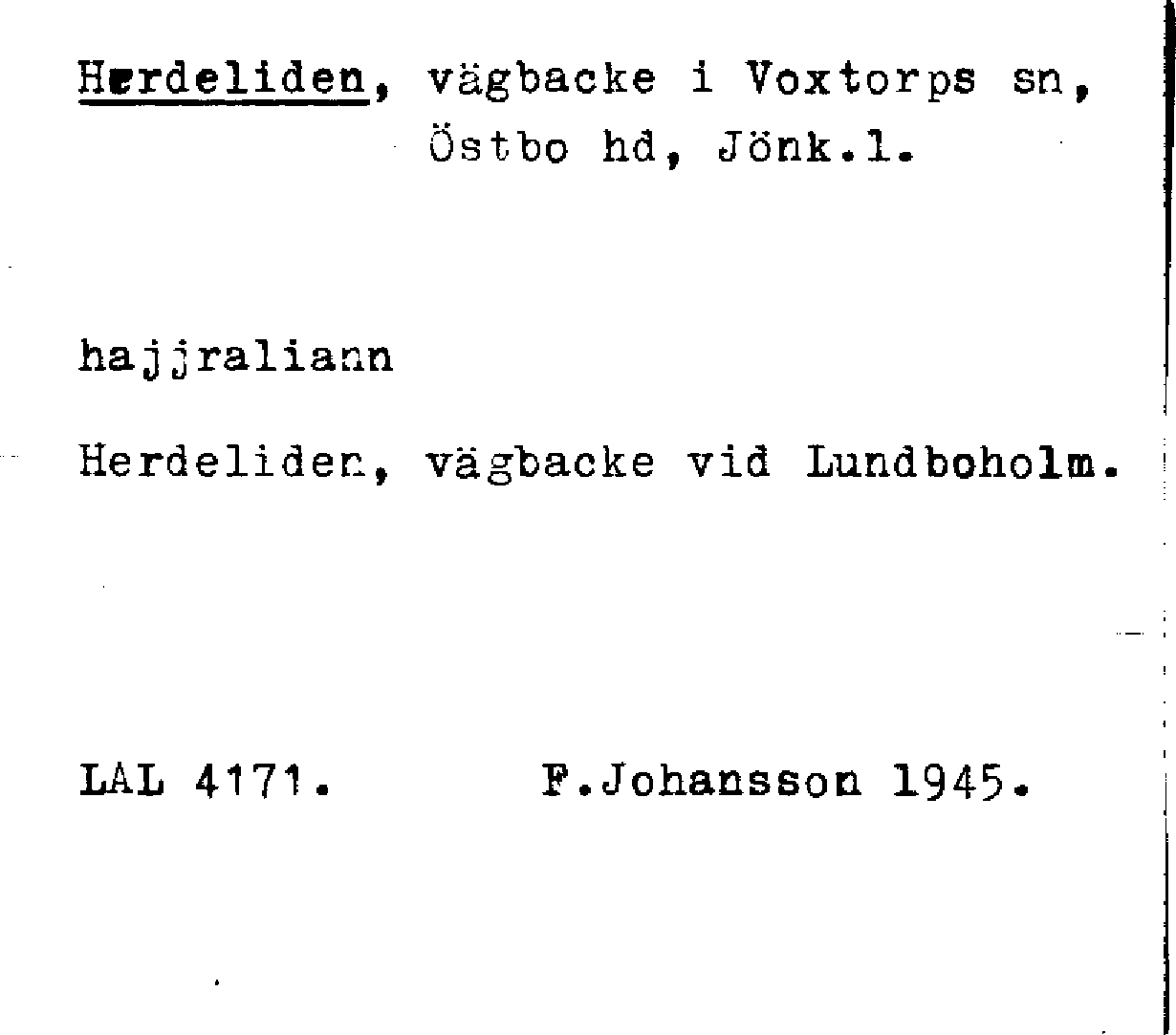 Herdeliden, vägbacke i Voxtorps sn, Östbo hd, Jönk.l.

hajjraliann

Herdeliden, vägbacke vid Lundboholm.

LAL 4171. F.Johansson 1945.